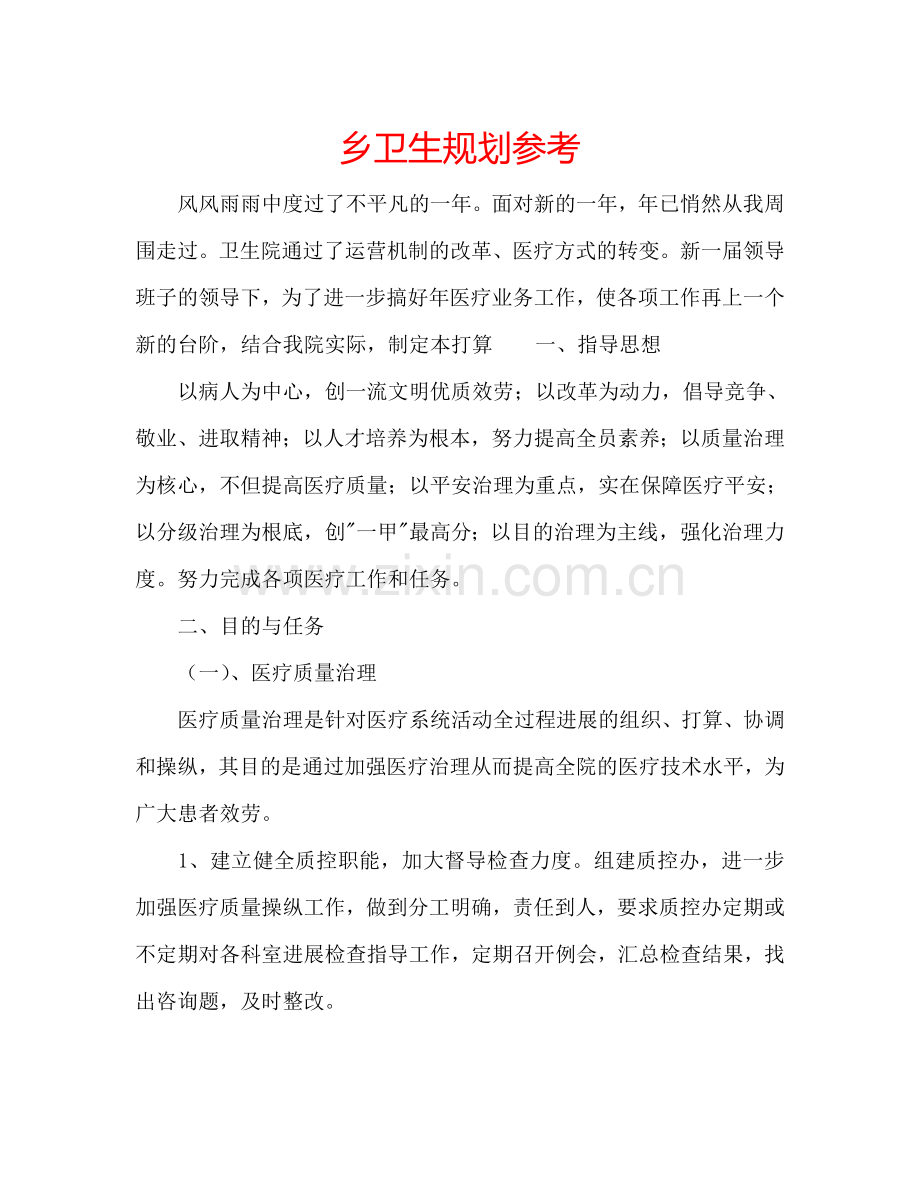 乡卫生规划参考

风风雨雨中度过了不平凡的一年。面对新的一年，年已悄然从我周围走过。卫生院通过了运营机制的改革、医疗方式的转变。新一届领导班子的领导下，为了进一步搞好年医疗业务工作，使各项工作再上一个新的台阶，结合我院实际，制定本打算　　一、指导思想

以病人为中心，创一流文明优质效劳；以改革为动力，倡导竞争、敬业、进取精神；以人才培养为根本，努力提高全员素养；以质量治理为核心，不但提高医疗质量；以平安治理为重点，实在保障医疗平安；以分级治理为根底，创"一甲"最高分；以目的治理为主线，强化治理力度。努力完成各项医疗工作和任务。

www.zixin.com.cn

二、目的与任务

（一）、医疗质量治理

医疗质量治理是针对医疗系统活动全过程进展的组织、打算、协调和操纵，其目的是通过加强医疗治理从而提高全院的医疗技术水平，为广大患者效劳。

1、建立健全质控职能，加大督导检查力度。组建质控办，进一步加强医疗质量操纵工作，做到分工明确，责任到人，要求质控办定期或不定期对各科室进展检查指导工作，定期召开例会，汇总检查结果，找出咨询题，及时整改。